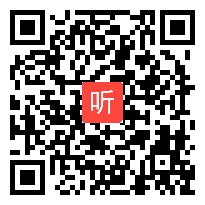 听